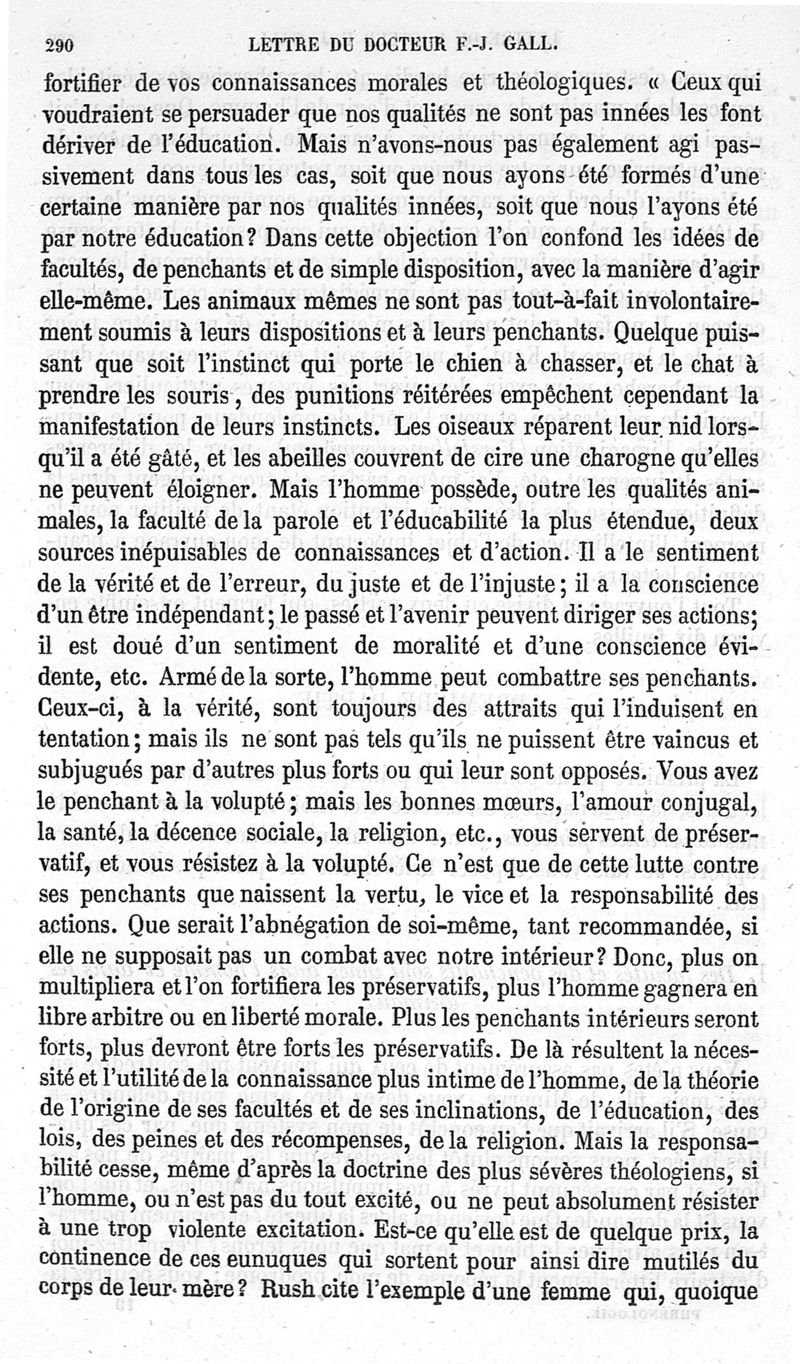 290 LETTRE DU DOCTEUR F.-J. GALL.

fortifier de vos connaissances morales et théologiques. « Ceux qui voudraient se persuader que nos qualités ne sont pas innées les font dériver de l'éducation. Mais n'avons-nous pas également agi passivement dans tous les cas, soit que nous ayons été formés d'une certaine manière par nos qualités innées, soit que nous l'ayons été par notre éducation? Dans cette objection l'on confond les idées de facultés, de penchants et de simple disposition, avec la manière d'agir elle-même. Les animaux mêmes ne sont pas tout-à-fait involontairement soumis à leurs dispositions et à leurs penchants. Quelque puissant que soit l'instinct qui porte le chien à chasser, et le chat à prendre les souris, des punitions réitérées empêchent cependant la manifestation de leurs instincts. Les oiseaux réparent leur nid lorsqu'il a été gâté, et les abeilles couvrent de cire une charogne qu'elles ne peuvent éloigner. Mais l'homme possède, outre les qualités animales, la faculté de la parole et l'éducabilité la plus étendue, deux sources inépuisables de connaissances et d'action. Il a le sentiment de la vérité et de l'erreur, du juste et de l'injuste; il a la conscience d'un être indépendant; le passé et l'avenir peuvent diriger ses actions; il est doué d'un sentiment de moralité et d'une conscience évidente, etc. Armé de la sorte, l'homme peut combattre ses penchants. Ceux-ci, à la vérité, sont toujours des attraits qui l'induisent en tentation; mais ils ne sont pas tels qu'ils ne puissent être vaincus et subjugués par d'autres plus forts ou qui leur sont opposés. Vous avez le penchant à la volupté; mais les bonnes mœurs, l'amour conjugal, la santé, la décence sociale, la religion, etc., vous servent de préservatif, et vous résistez à la volupté. Ce n'est que de cette lutte contre ses penchants que naissent la vertu, le vice et la responsabilité des actions. Que serait l'abnégation de soi-même, tant recommandée, si elle ne supposait pas un combat avec notre intérieur? Donc, plus on multipliera et l'on fortifiera les préservatifs, plus l'homme gagnera en libre arbitre ou en liberté morale. Plus les penchants intérieurs seront forts, plus devront être forts les préservatifs. De là résultent la nécessité et l'utilité de la connaissance plus intime de l'homme, de la théorie de l'origine de ses facultés et de ses inclinations, de l'éducation, des lois, des peines et des récompenses, de la religion. Mais la responsabilité cesse, même d'après la doctrine des plus sévères théologiens, si l'homme, ou n'est pas du tout excité, ou ne peut absolument résister à une trop violente excitation. Est-ce qu'elle est de quelque prix, la continence de ces eunuques qui sortent pour ainsi dire mutilés du corps de leur mère? Rush cite l'exemple d'une femme qui, quoique